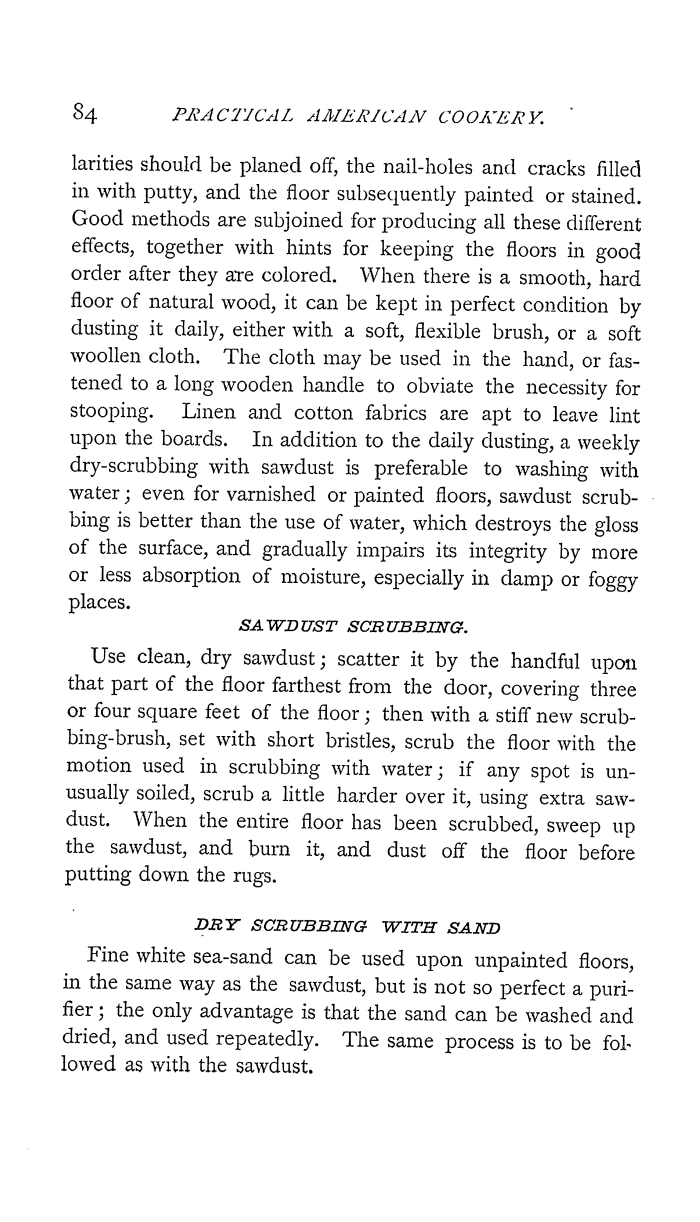 84 PRACTICAL AMERICAN COOKERY.

larities should be planed off, the nail-holes and cracks filled in with putty, and the floor subsequently painted or stained. Good methods are subjoined for producing all these different effects, together with hints for keeping the floors in good order after they are colored. When there is a smooth, hard floor of natural wood, it can be kept in perfect condition by dusting it daily, either with a soft, flexible brush, or a soft woollen cloth. The cloth may be used in the hand, or fastened to a long wooden handle to obviate the necessity for stooping. Linen and cotton fabrics are apt to leave lint upon the boards. In addition to the daily dusting, a weekly dry-scrubbing with sawdust is preferable to washing with water; even for varnished or painted floors, sawdust scrubbing is better than the use of water, which destroys the gloss of the surface, and gradually impairs its integrity by more or less absorption of moisture, especially in damp or foggy places.

SAWDUST SCRUBBING.

Use clean, dry sawdust; scatter it by the handful upon that part of the floor farthest from the door, covering three or four square feet of the floor; then with a stiff new scrubbing-brush, set with short bristles, scrub the floor with the motion used in scrubbing with water; if any spot is unusually soiled, scrub a little harder over it, using extra sawdust. When the entire floor has been scrubbed, sweep up the sawdust, and burn it, and dust off the floor before putting down the rugs.

DRY SCRUBBING WITH SAND

Fine white sea-sand can be used upon unpainted floors, in the same way as the sawdust, but is not so perfect a purifier; the only advantage is that the sand can be washed and dried, and used repeatedly. The same process is to be followed as with the sawdust.